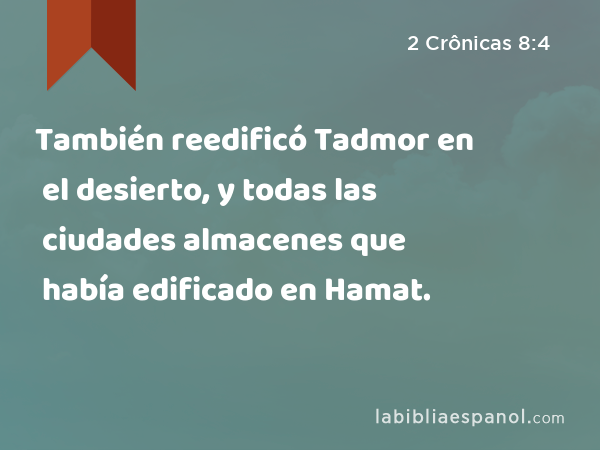 2 Crônicas 8:4

También reedificó Tadmor en el desierto, y todas las ciudades almacenes que había edificado en Hamat.

labibliaespanol.com